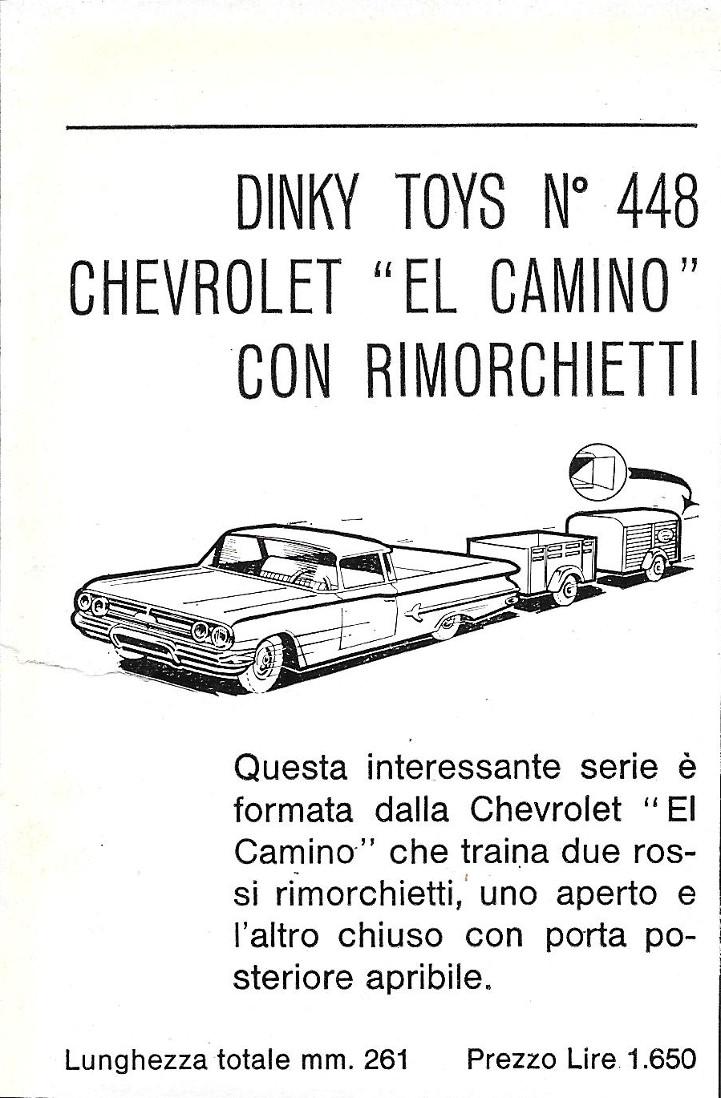 DINKY TOYS N° 448
CHEVROLET "EL CAMINO"
CON RIMORCHIETTI

Questa interessante serie è formata dalla Chevrolet "El Camino" che traina due rossi rimorchietti, uno aperto e l'altro chiuso con porta posteriore apribile.

Lunghezza totale mm. 261 Prezzo Lire 1.650